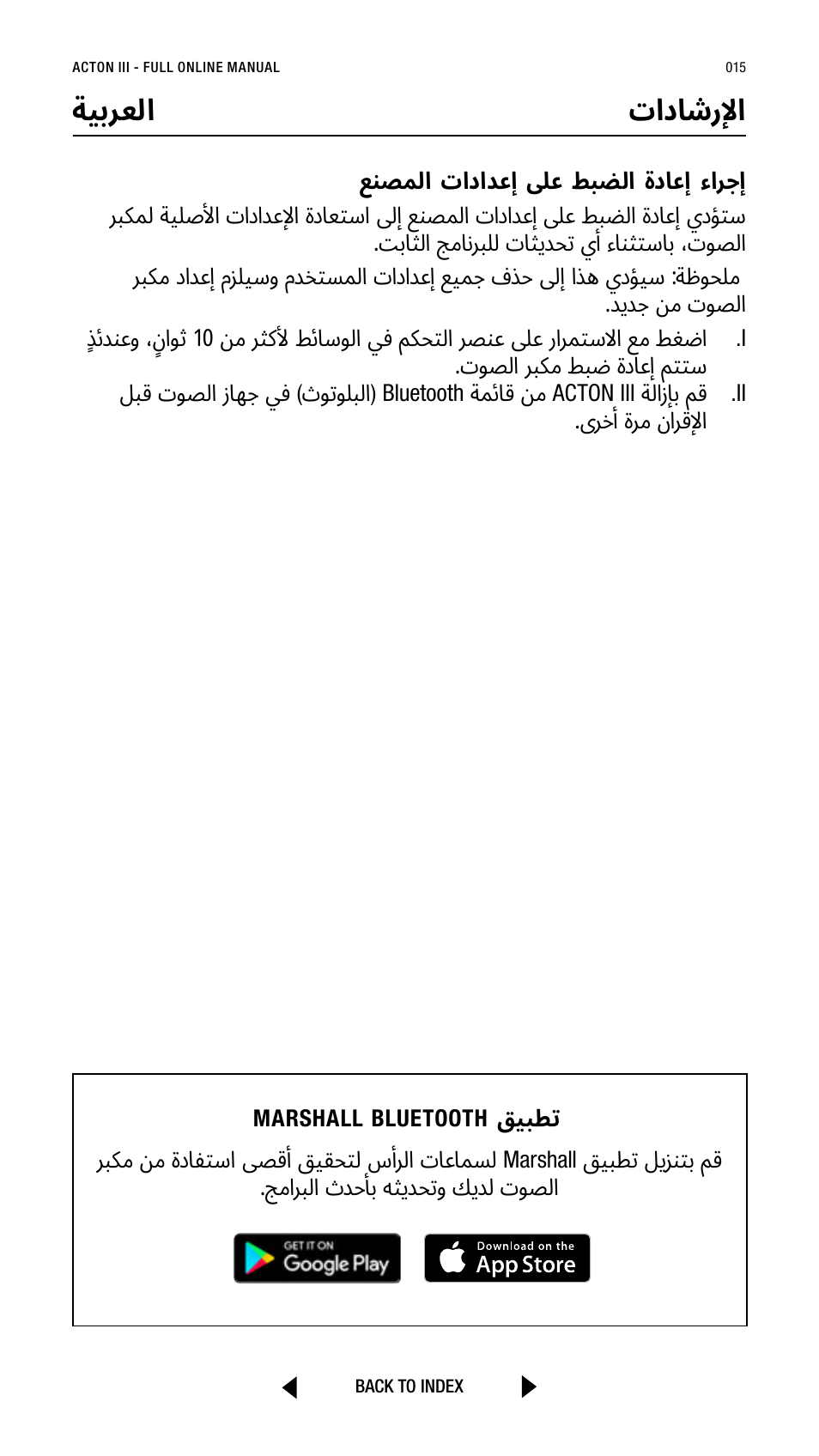 ACTON III - FULL ONLINE MANUAL

015

الإرشادات

العربية

إجراء إعادة الضبط على إعدادات المصنع

ستؤدي إعادة الضبط على إعدادات المصنع إلى استعادة الإعدادات الأصلية لمكبر الصوت، باستثناء أي تحديثات للبرنامج الثابت.

ملحوظة: سيؤدي هذا إلى حذف جميع إعدادات المستخدم وسيلزم إعداد مكبر الصوت من جديد.

I. اضغط مع الاستمرار على عنصر التحكم في الوسائط لأكثر من 10 ثوانٍ، وعندئذٍ ستتم إعادة ضبط مكبر الصوت.

II. قم بإزالة ACTON III من قائمة Bluetooth (البلوتوث) في جهاز الصوت قبل الإقران مرة أخرى.

تطبيق MARSHALL BLUETOOTH

قم بتنزيل تطبيق Marshall لسماعات الرأس لتحقيق أقصى استفادة من مكبر الصوت لديك وتحديثه بأحدث البرامج.

GET IT ON Google Play

Download on the App Store

BACK TO INDEX